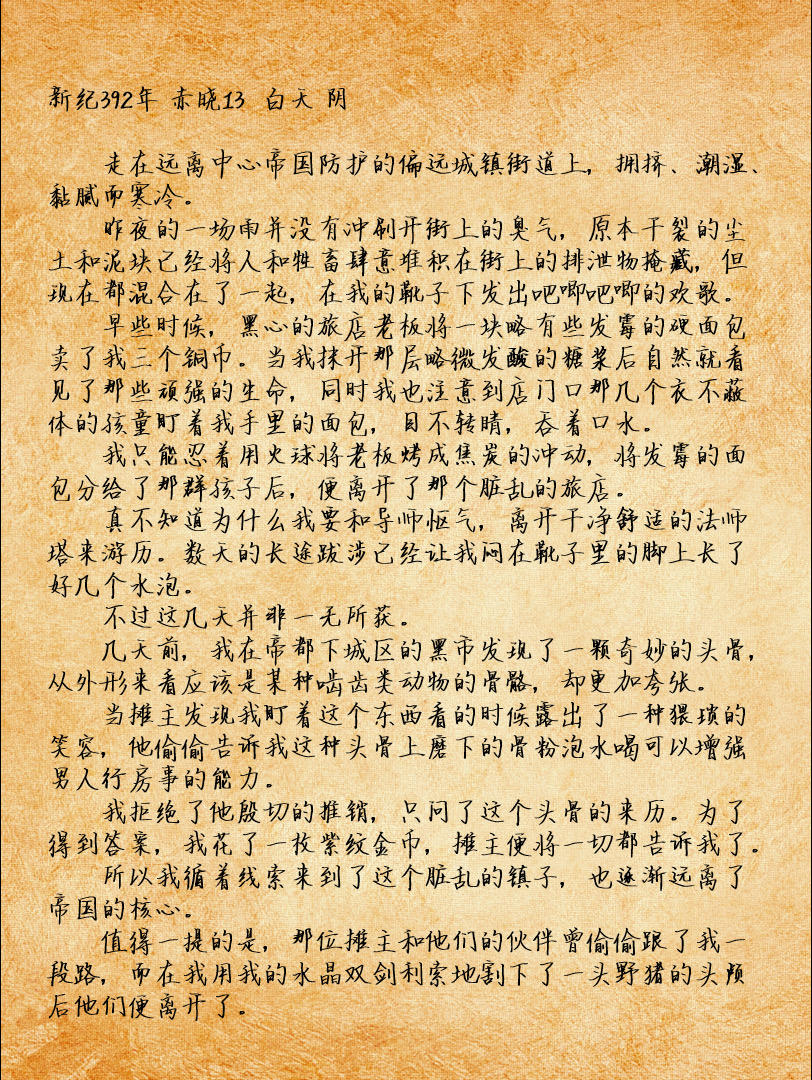 新纪392年 赤晓13 白天 阴

走在远离中心帝国防护的偏远城镇街道上，拥挤、潮湿、黏腻而寒冷。

昨夜的一场雨并没有冲刷开街上的臭气，原本干裂的尘土和泥块已经将人和牲畜肆意堆积在街上的排泄物掩藏，但现在都混合在了一起，在我的靴子下发出吧唧吧唧的欢歌。

早些时候，黑心的旅店老板将一块略有些发霉的硬面包卖了我三个铜币。当我抹开那层略微发酸的糖浆后自然就看见了那些顽强的生命，同时我也注意到店门口那几个衣不蔽体的孩童盯着我手里的面包，目不转睛，吞着口水。

我只能忍着用火球将老板烤成焦炭的冲动，将发霉的面包分给了那群孩子后，便离开了那个脏乱的旅店。

真不知道为什么我要和导师怄气，离开干净舒适的法师塔来游历。数天的长途跋涉已经让我闷在靴子里的脚上长了好几个水泡。

不过这几天并非一无所获。

几天前，我在帝都下城区的黑市发现了一颗奇妙的头骨，从外形来看应该是某种啮齿类动物的骨骼，却更加夸张。

当摊主发现我盯着这个东西看的时候露出了一种猥琐的笑容，他偷偷告诉我这种头骨上磨下的骨粉泡水喝可以增强男人行房事的能力。

我拒绝了他殷切的推销，只问了这个头骨的来历。为了得到答案，我花了一枚紫纹金币，摊主便将一切都告诉我了。

所以我循着线索来到了这个脏乱的镇子，也逐渐远离了帝国的核心。

值得一提的是，那位摊主和他们的伙伴曾偷偷跟了我一段路，而在我用我的水晶双剑利索地割下了一头野猪的头颅后他们便离开了。